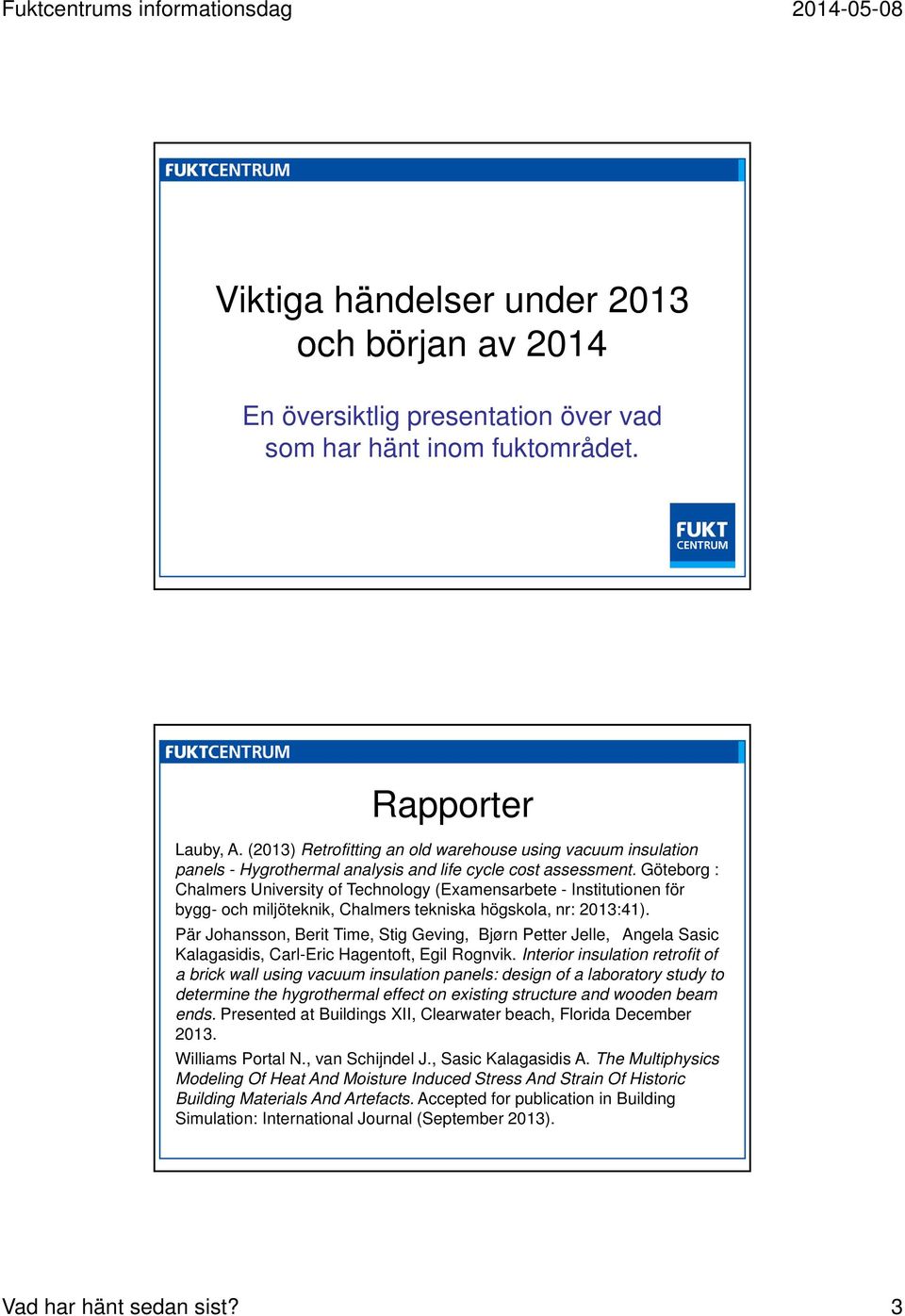 Fuktcentrums informationsdag

2014-05-08

FUKTCENTRUM

Viktiga händelser under 2013 och början av 2014

En översiktlig presentation över vad som har hänt inom fuktområdet.

FUKT CENTRUM

FUKTCENTRUM

Rapporter

Lauby, A. (2013) Retrofitting an old warehouse using vacuum insulation panels - Hygrothermal analysis and life cycle cost assessment. Göteborg : Chalmers University of Technology (Examensarbete - Institutionen för bygg- och miljöteknik, Chalmers tekniska högskola, nr: 2013:41).

Pär Johansson, Berit Time, Stig Geving, Bjørn Petter Jelle, Angela Sasic Kalagasidis, Carl-Eric Hagentoft, Egil Rognvik. Interior insulation retrofit of a brick wall using vacuum insulation panels: design of a laboratory study to determine the hygrothermal effect on existing structure and wooden beam ends. Presented at Buildings XII, Clearwater beach, Florida December 2013.

Williams Portal N., van Schijndel J., Sasic Kalagasidis A. The Multiphysics Modeling Of Heat And Moisture Induced Stress And Strain Of Historic Building Materials And Artefacts. Accepted for publication in Building Simulation: International Journal (September 2013).

Vad har hänt sedan sist?

3